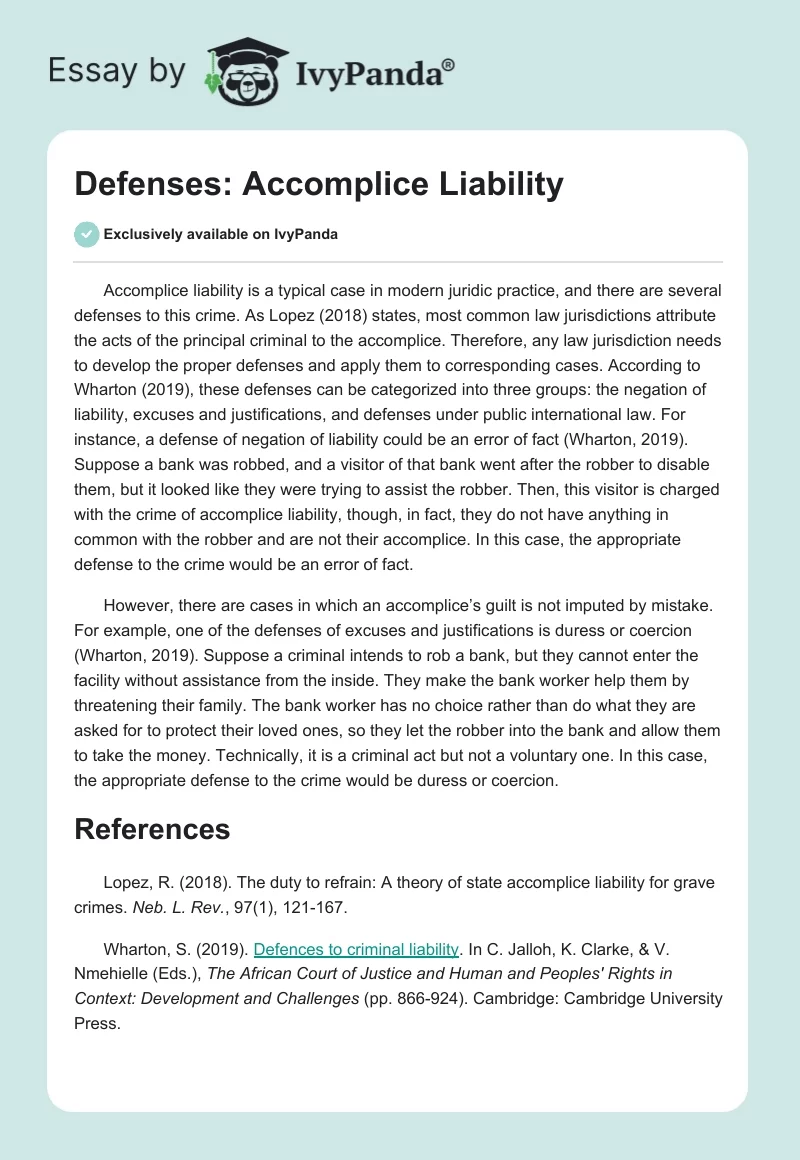 Essay by IvyPanda®

Defenses: Accomplice Liability

Exclusively available on IvyPanda

Accomplice liability is a typical case in modern juridic practice, and there are several defenses to this crime. As Lopez (2018) states, most common law jurisdictions attribute the acts of the principal criminal to the accomplice. Therefore, any law jurisdiction needs to develop the proper defenses and apply them to corresponding cases. According to Wharton (2019), these defenses can be categorized into three groups: the negation of liability, excuses and justifications, and defenses under public international law. For instance, a defense of negation of liability could be an error of fact (Wharton, 2019). Suppose a bank was robbed, and a visitor of that bank went after the robber to disable them, but it looked like they were trying to assist the robber. Then, this visitor is charged with the crime of accomplice liability, though, in fact, they do not have anything in common with the robber and are not their accomplice. In this case, the appropriate defense to the crime would be an error of fact.

However, there are cases in which an accomplice's guilt is not imputed by mistake. For example, one of the defenses of excuses and justifications is duress or coercion (Wharton, 2019). Suppose a criminal intends to rob a bank, but they cannot enter the facility without assistance from the inside. They make the bank worker help them by threatening their family. The bank worker has no choice rather than do what they are asked for to protect their loved ones, so they let the robber into the bank and allow them to take the money. Technically, it is a criminal act but not a voluntary one. In this case, the appropriate defense to the crime would be duress or coercion.

References

Lopez, R. (2018). The duty to refrain: A theory of state accomplice liability for grave crimes. Neb. L. Rev., 97(1), 121-167.

Wharton, S. (2019). Defences to criminal liability. In C. Jalloh, K. Clarke, & V. Nmehielle (Eds.), The African Court of Justice and Human and Peoples' Rights in Context: Development and Challenges (pp. 866-924). Cambridge: Cambridge University Press.